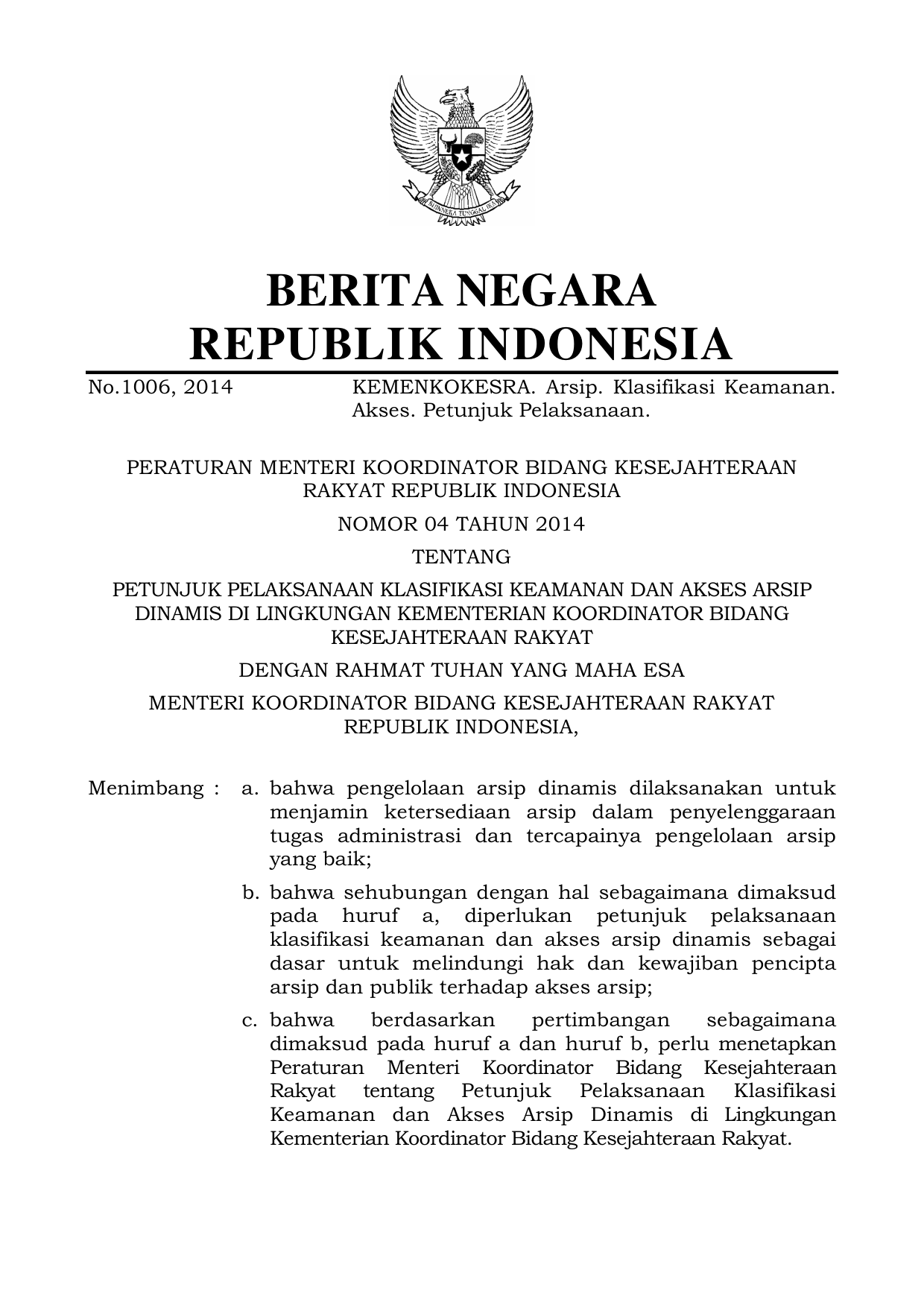 BHINNEKA TUNGGAL IKA

BERITA NEGARA
REPUBLIK INDONESIA

No.1006, 2014 KEMENKOKESRA. Arsip. Klasifikasi Keamanan. Akses. Petunjuk Pelaksanaan.

PERATURAN MENTERI KOORDINATOR BIDANG KESEJAHTERAAN RAKYAT REPUBLIK INDONESIA

NOMOR 04 TAHUN 2014

TENTANG

PETUNJUK PELAKSANAAN KLASIFIKASI KEAMANAN DAN AKSES ARSIP DINAMIS DI LINGKUNGAN KEMENTERIAN KOORDINATOR BIDANG KESEJAHTERAAN RAKYAT

DENGAN RAHMAT TUHAN YANG MAHA ESA

MENTERI KOORDINATOR BIDANG KESEJAHTERAAN RAKYAT REPUBLIK INDONESIA,

Menimbang : a. bahwa pengelolaan arsip dinamis dilaksanakan untuk menjamin ketersediaan arsip dalam penyelenggaraan tugas administrasi dan tercapainya pengelolaan arsip yang baik;

b. bahwa sehubungan dengan hal sebagaimana dimaksud pada huruf a, diperlukan petunjuk pelaksanaan klasifikasi keamanan dan akses arsip dinamis sebagai dasar untuk melindungi hak dan kewajiban pencipta arsip dan publik terhadap akses arsip;

c. bahwa berdasarkan pertimbangan sebagaimana dimaksud pada huruf a dan huruf b, perlu menetapkan Peraturan Menteri Koordinator Bidang Kesejahteraan Rakyat tentang Petunjuk Pelaksanaan Klasifikasi Keamanan dan Akses Arsip Dinamis di Lingkungan Kementerian Koordinator Bidang Kesejahteraan Rakyat.